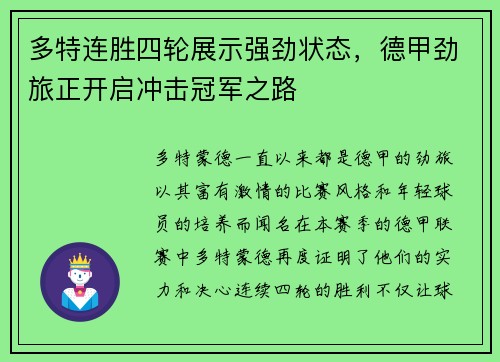 多特连胜四轮展示强劲状态，德甲劲旅正开启冲击冠军之路

多特蒙德一直以来都是德甲的劲旅以其富有激情的比赛风格和年轻球员的培养而闻名在本赛季的德甲联赛中多特蒙德再度证明了他们的实力和决心连续四轮的胜利不仅让球